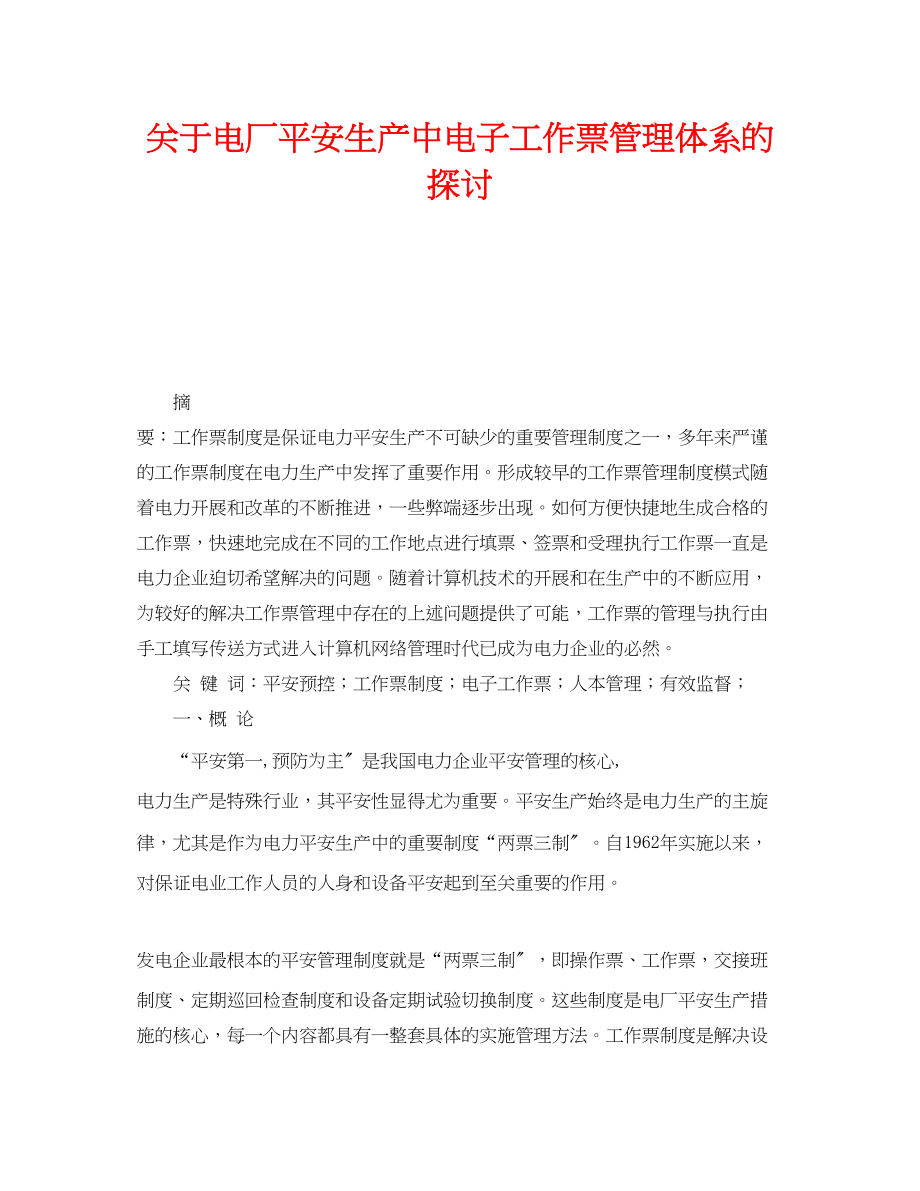 关于电厂平安生产中电子工作票管理体系的探讨

摘

要：工作票制度是保证电力平安生产不可缺少的重要管理制度之一，多年来严谨的工作票制度在电力生产中发挥了重要作用。形成较早的工作票管理制度模式随着电力开展和改革的不断推进，一些弊端逐步出现。如何方便快捷地生成合格的工作票，快速地完成在不同的工作地点进行填票、签票和受理执行工作票一直是电力企业迫切希望解决的问题。随着计算机技术的开展和在生产中的不断应用，为较好的解决工作票管理中存在的上述问题提供了可能，工作票的管理与执行由手工填写传送方式进入计算机网络管理时代已成为电力企业的必然。

关 键 词：平安预控；工作票制度；电子工作票；人本管理；有效监督；

一、概 论

“平安第一,预防为主″是我国电力企业平安管理的核心,

电力生产是特殊行业，其平安性显得尤为重要。平安生产始终是电力生产的主旋律，尤其是作为电力平安生产中的重要制度“两票三制″。自1962年实施以来，对保证电业工作人员的人身和设备平安起到至关重要的作用。

发电企业最根本的平安管理制度就是“两票三制″，即操作票、工作票，交接班制度、定期巡回检查制度和设备定期试验切换制度。这些制度是电厂平安生产措施的核心，每一个内容都具有一整套具体的实施管理方法。工作票制度是解决设